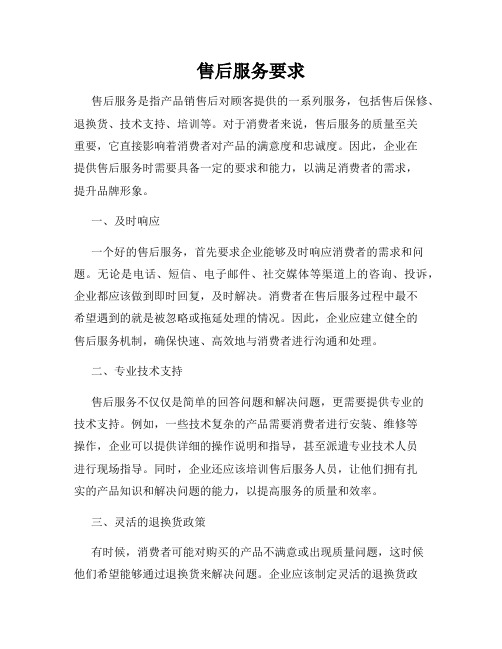 售后服务要求

售后服务是指产品销售后对顾客提供的一系列服务，包括售后保修、退换货、技术支持、培训等。对于消费者来说，售后服务的质量至关重要，它直接影响着消费者对产品的满意度和忠诚度。因此，企业在提供售后服务时需要具备一定的要求和能力，以满足消费者的需求，提升品牌形象。

一、及时响应

一个好的售后服务，首先要求企业能够及时响应消费者的需求和问题。无论是电话、短信、电子邮件、社交媒体等渠道上的咨询、投诉，企业都应该做到即时回复，及时解决。消费者在售后服务过程中最不希望遇到的就是被忽略或拖延处理的情况。因此，企业应建立健全的售后服务机制，确保快速、高效地与消费者进行沟通和处理。

二、专业技术支持

售后服务不仅仅是简单的回答问题和解决问题，更需要提供专业的技术支持。例如，一些技术复杂的产品需要消费者进行安装、维修等操作，企业可以提供详细的操作说明和指导，甚至派遣专业技术人员进行现场指导。同时，企业还应该培训售后服务人员，让他们拥有扎实的产品知识和解决问题的能力，以提高服务的质量和效率。

三、灵活的退换货政策

有时候，消费者可能对购买的产品不满意或出现质量问题，这时候他们希望能够通过退换货来解决问题。企业应该制定灵活的退换货政